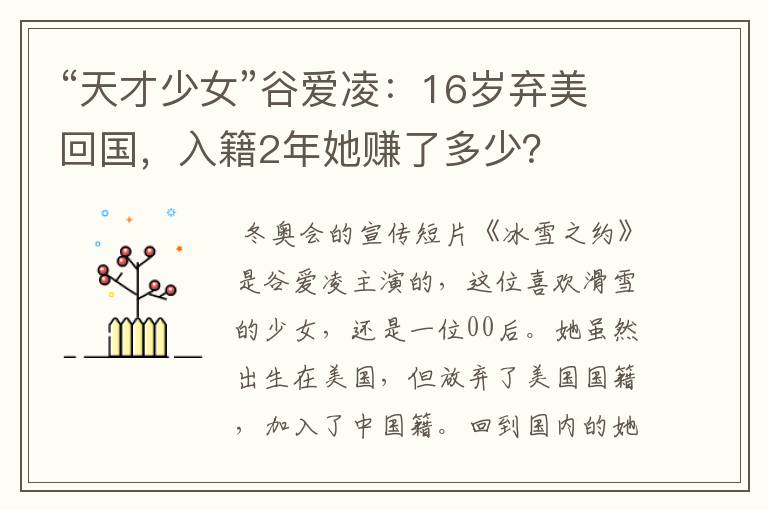 “天才少女”谷爱凌：16岁弃美回国，入籍2年她赚了多少?

冬奥会的宣传短片《冰雪之约》是谷爱凌主演的，这位喜欢滑雪的少女，还是一位00后。她虽然出生在美国，但放弃了美国国籍，加入了中国籍。回到国内的她